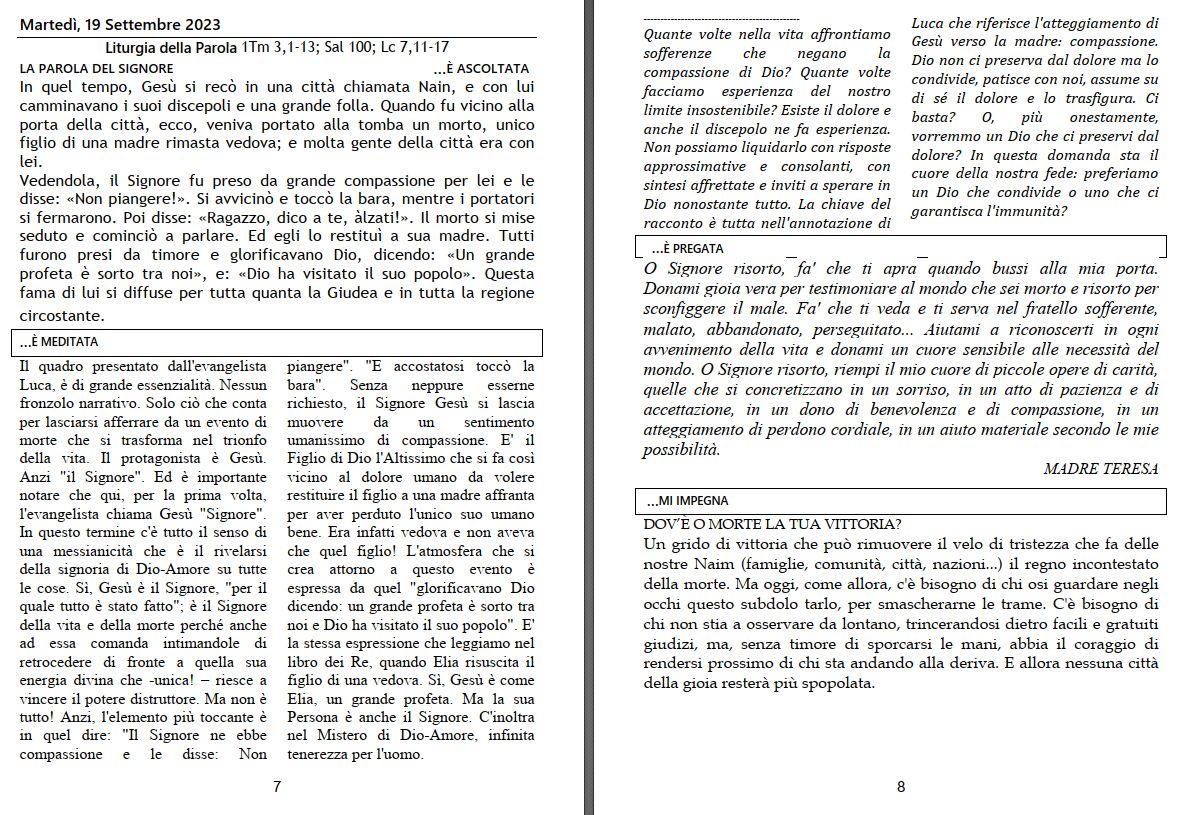 Martedì, 19 Settembre 2023

Liturgia della Parola 1Tm 3,1-13; Sal 100; Lc 7,11-17

LA PAROLA DEL SIGNORE ...È ASCOLTATA

In quel tempo, Gesù si recò in una città chiamata Nain, e con lui camminavano i suoi discepoli e una grande folla. Quando fu vicino alla porta della città, ecco, veniva portato alla tomba un morto, unico figlio di una madre rimasta vedova; e molta gente della città era con lei.

Vedendola, il Signore fu preso da grande compassione per lei e le disse: «Non piangere!». Si avvicinò e toccò la bara, mentre i portatori si fermarono. Poi disse: «Ragazzo, dico a te, àlzati!». Il morto si mise seduto e cominciò a parlare. Ed egli lo restituì a sua madre. Tutti furono presi da timore e glorificavano Dio, dicendo: «Un grande profeta è sorto tra noi», e: «Dio ha visitato il suo popolo». Questa fama di lui si diffuse per tutta quanta la Giudea e in tutta la regione circostante.

...È MEDITATA

Il quadro presentato dall'evangelista Luca, è di grande essenzialità. Nessun fronzolo narrativo. Solo ciò che conta per lasciarsi afferrare da un evento di morte che si trasforma nel trionfo della vita. Il protagonista è Gesù. Anzi "il Signore". Ed è importante notare che qui, per la prima volta, l'evangelista chiama Gesù "Signore". In questo termine c'è tutto il senso di una messianicità che è il rivelarsi della signoria di Dio-Amore su tutte le cose. Sì, Gesù è il Signore, "per il quale tutto è stato fatto"; è il Signore della vita e della morte perché anche ad essa comanda intimandole di retrocedere di fronte a quella sua energia divina che -unica! – riesce a vincere il potere distruttore. Ma non è tutto! Anzi, l'elemento più toccante è in quel dire: "Il Signore ne ebbe compassione e le disse: Non piangere". "E accostatosi toccò la bara". Senza neppure esserne richiesto, il Signore Gesù si lascia muovere da un sentimento umanissimo di compassione. E' il Figlio di Dio l'Altissimo che si fa così vicino al dolore umano da volere restituire il figlio a una madre affranta per aver perduto l'unico suo umano bene. Era infatti vedova e non aveva che quel figlio! L'atmosfera che si crea attorno a questo evento è espressa da quel "glorificavano Dio dicendo: un grande profeta è sorto tra noi e Dio ha visitato il suo popolo". E' la stessa espressione che leggiamo nel libro dei Re, quando Elia risuscita il figlio di una vedova. Sì, Gesù è come Elia, un grande profeta. Ma la sua Persona è anche il Signore. C'inoltra nel Mistero di Dio-Amore, infinita tenerezza per l'uomo.

7

Quante volte nella vita affrontiamo sofferenze che negano la compassione di Dio? Quante volte facciamo esperienza del nostro limite insostenibile? Esiste il dolore e anche il discepolo ne fa esperienza. Non possiamo liquidarlo con risposte approssimative e consolanti, con sintesi affrettate e inviti a sperare in Dio nonostante tutto. La chiave del racconto è tutta nell'annotazione di Luca che riferisce l'atteggiamento di Gesù verso la madre: compassione. Dio non ci preserva dal dolore ma lo condivide, patisce con noi, assume su di sé il dolore e lo trasfigura. Ci basta? O, più onestamente, vorremmo un Dio che ci preservi dal dolore? In questa domanda sta il cuore della nostra fede: preferiamo un Dio che condivide o uno che ci garantisca l'immunità?

...È PREGATA

O Signore risorto, fa' che ti apra quando bussi alla mia porta. Donami gioia vera per testimoniare al mondo che sei morto e risorto per sconfiggere il male. Fa' che ti veda e ti serva nel fratello sofferente, malato, abbandonato, perseguitato... Aiutami a riconoscerti in ogni avvenimento della vita e donami un cuore sensibile alle necessità del mondo. O Signore risorto, riempi il mio cuore di piccole opere di carità, quelle che si concretizzano in un sorriso, in un atto di pazienza e di accettazione, in un dono di benevolenza e di compassione, in un atteggiamento di perdono cordiale, in un aiuto materiale secondo le mie possibilità.

MADRE TERESA

...MI IMPEGNA

DOV'È O MORTE LA TUA VITTORIA?

Un grido di vittoria che può rimuovere il velo di tristezza che fa delle nostre Naim (famiglie, comunità, città, nazioni...) il regno incontestato della morte. Ma oggi, come allora, c'è bisogno di chi osi guardare negli occhi questo subdolo tarlo, per smascherarne le trame. C'è bisogno di chi non stia a osservare da lontano, trincerandosi dietro facili e gratuiti giudizi, ma, senza timore di sporcarsi le mani, abbia il coraggio di rendersi prossimo di chi sta andando alla deriva. E allora nessuna città della gioia resterà più spopolata.

8